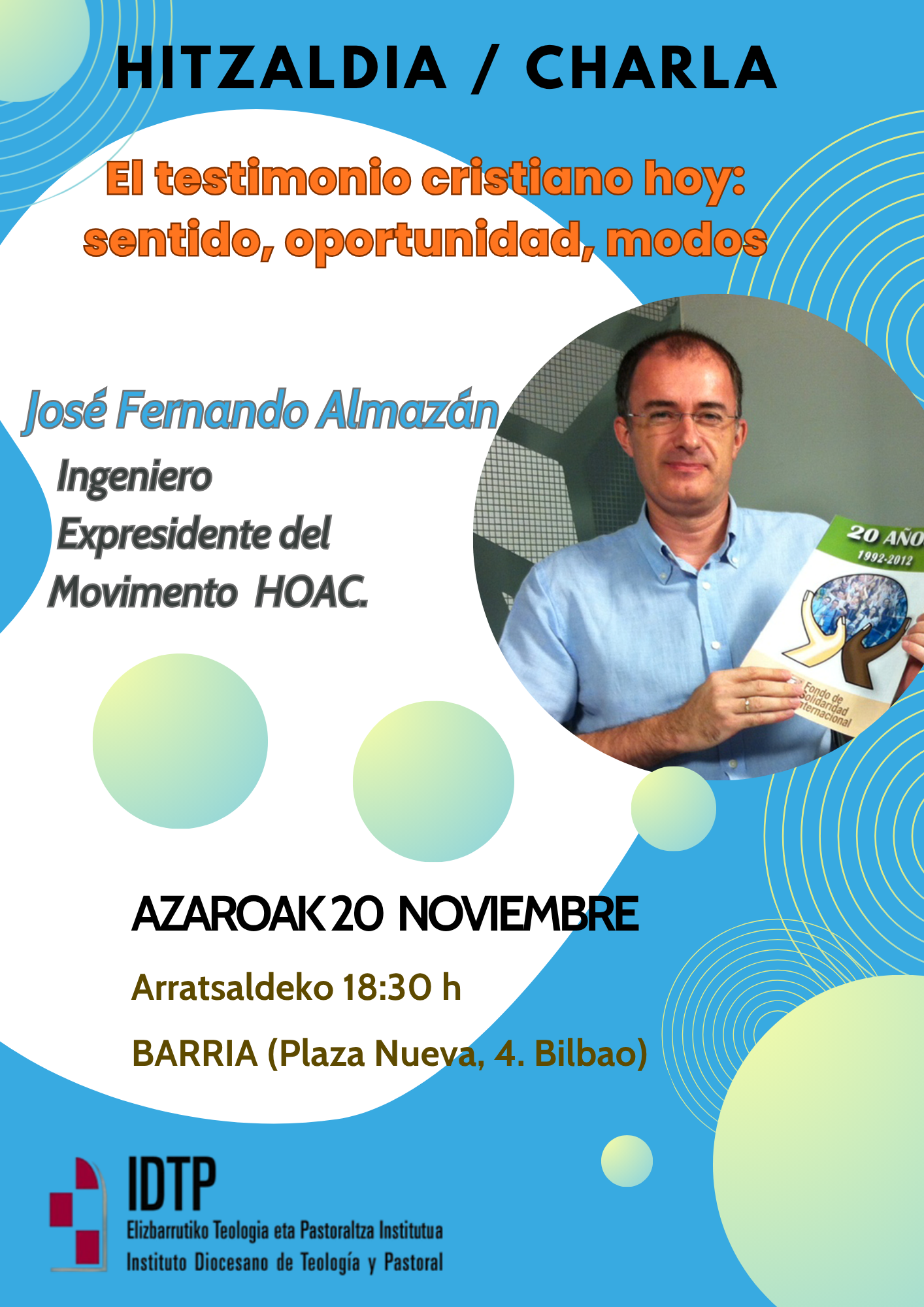 HITZALDIA / CHARLA

El testimonio cristiano hoy: sentido, oportunidad, modos

José Fernando Almazán
Ingeniero
Expresidente del
Movimento HOAC.

20 AÑO
1992-2012
Fondo de Solidaridad Internacional

AZAROAK 20 NOVIEMBRE

Arratsaldeko 18:30 h

BARRIA (Plaza Nueva, 4. Bilbao)

IDTP
Elizbarrutiko Teologia eta Pastoraltza Institutua
Instituto Diocesano de Teología y Pastoral